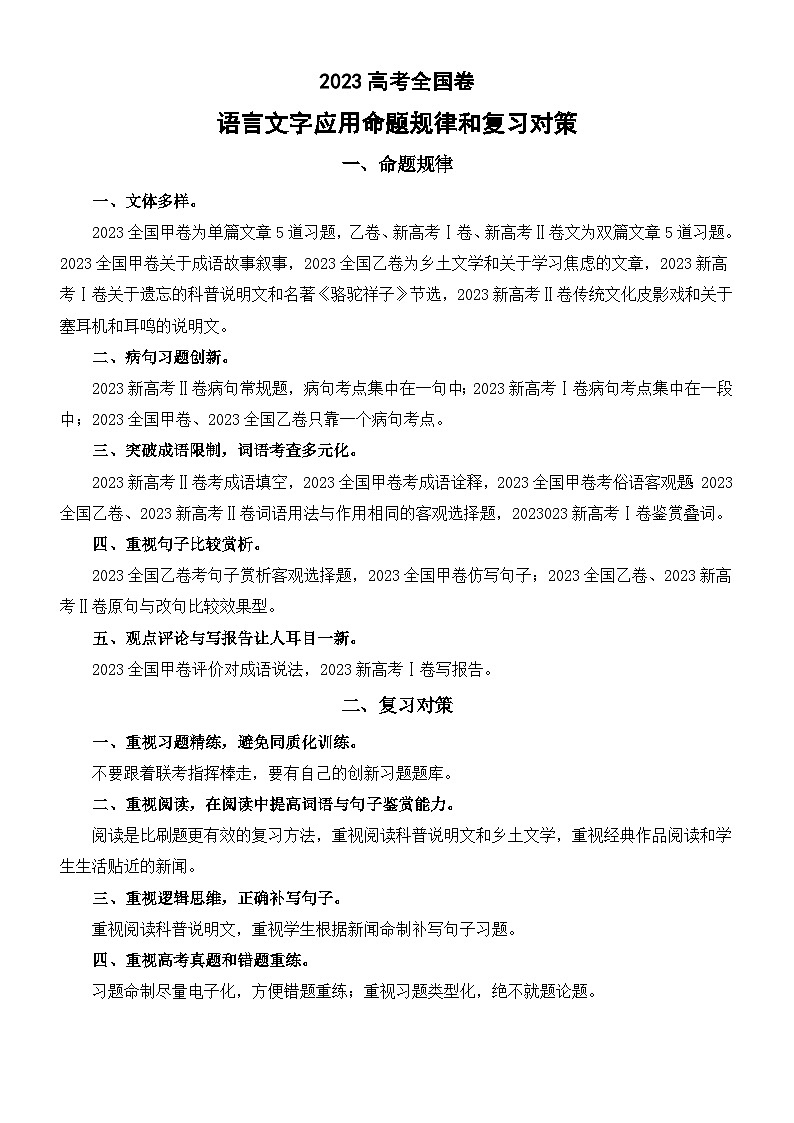 2023 高考全国卷

语言文字应用命题规律和复习对策

一、命题规律

一、文体多样。

2023 全国甲卷为单篇文章 5 道习题，乙卷、新高考Ⅰ卷、新高考Ⅱ卷文为双篇文章 5 道习题。2023 全国甲卷关于成语故事叙事，2023 全国乙卷为乡土文学和关于学习焦虑的文章，2023 新高考Ⅰ卷关于遗忘的科普说明文和名著《骆驼祥子》节选，2023 新高考Ⅱ卷传统文化皮影戏和关于塞耳机和耳鸣的说明文。

二、病句习题创新。

2023 新高考Ⅱ卷病句常规题，病句考点集中在一句中；2023 新高考Ⅰ卷病句考点集中在一段中；2023 全国甲卷、2023 全国乙卷只靠一个病句考点。

三、突破成语限制，词语考查多元化。

2023 新高考Ⅱ卷考成语填空，2023 全国甲卷考成语诠释，2023 全国甲卷考俗语客观题 2023 全国乙卷、2023 新高考Ⅱ卷词语用法与作用相同的客观选择题，2023023 新高考Ⅰ卷鉴赏叠词。

四、重视句子比较赏析。

2023 全国乙卷考句子赏析客观选择题，2023 全国甲卷仿写句子；2023 全国乙卷、2023 新高考Ⅱ卷原句与改句比较效果型。

五、观点评论与写报告让人耳目一新。

2023 全国甲卷评价对成语说法，2023 新高考Ⅰ卷写报告。

二、复习对策

一、重视习题精练，避免同质化训练。

不要跟着联考指挥棒走，要有自己的创新习题题库。

二、重视阅读，在阅读中提高词语与句子鉴赏能力。

阅读是比刷题更有效的复习方法，重视阅读科普说明文和乡土文学，重视经典作品阅读和学生生活贴近的新闻。

三、重视逻辑思维，正确补写句子。

重视阅读科普说明文，重视学生根据新闻命制补写句子习题。

四、重视高考真题和错题重练。

习题命制尽量电子化，方便错题重练；重视习题类型化，绝不就题论题。